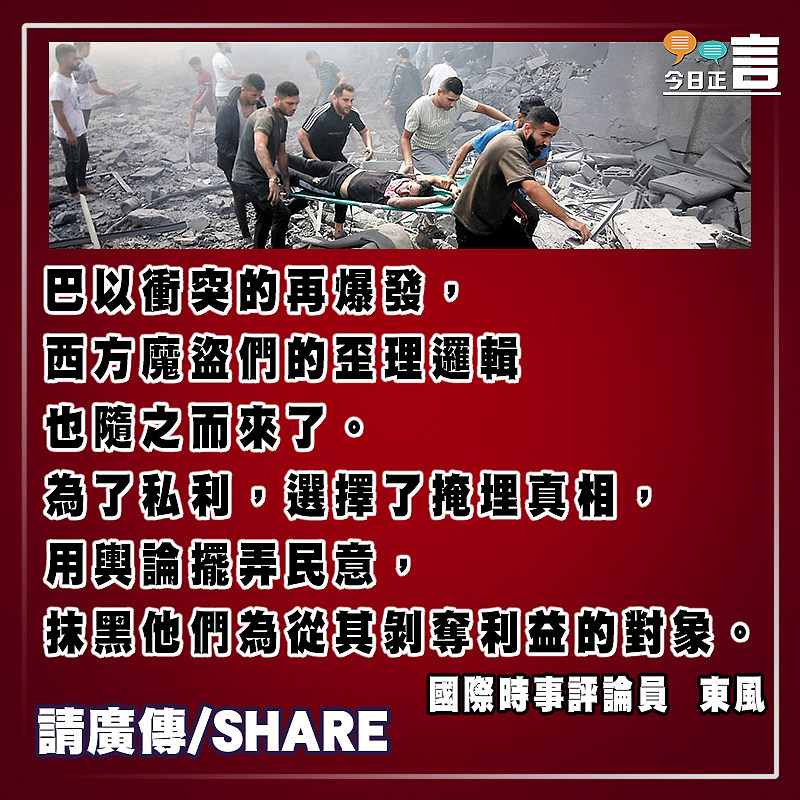 今日正言

巴以衝突的再爆發，
西方魔盜們的歪理邏輯
也隨之而來了。
為了私利，選擇了掩埋真相，
用輿論擺弄民意，
抹黑他們為從其剝奪利益的對象。

國際時事評論員　東風

請廣傳/SHARE